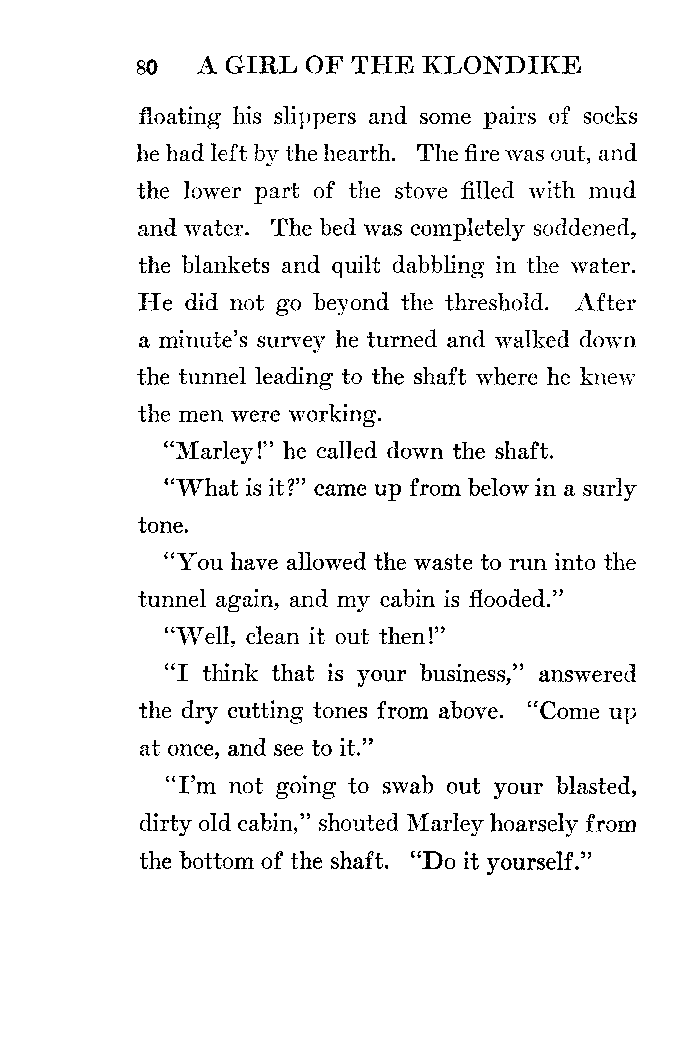 80 A GIRL OF THE KLONDIKE

floating his slippers and some pairs of socks he had left by the hearth. The fire was out, and the lower part of the stove filled with mud and water. The bed was completely soddened, the blankets and quilt dabbling in the water. He did not go beyond the threshold. After a minute's survey he turned and walked down the tunnel leading to the shaft where he knew the men were working.

"Marley!" he called down the shaft.

"What is it?" came up from below in a surly tone.

"You have allowed the waste to run into the tunnel again, and my cabin is flooded."

"Well, clean it out then!"

"I think that is your business," answered the dry cutting tones from above. "Come up at once, and see to it."

"I'm not going to swab out your blasted, dirty old cabin," shouted Marley hoarsely from the bottom of the shaft. "Do it yourself."